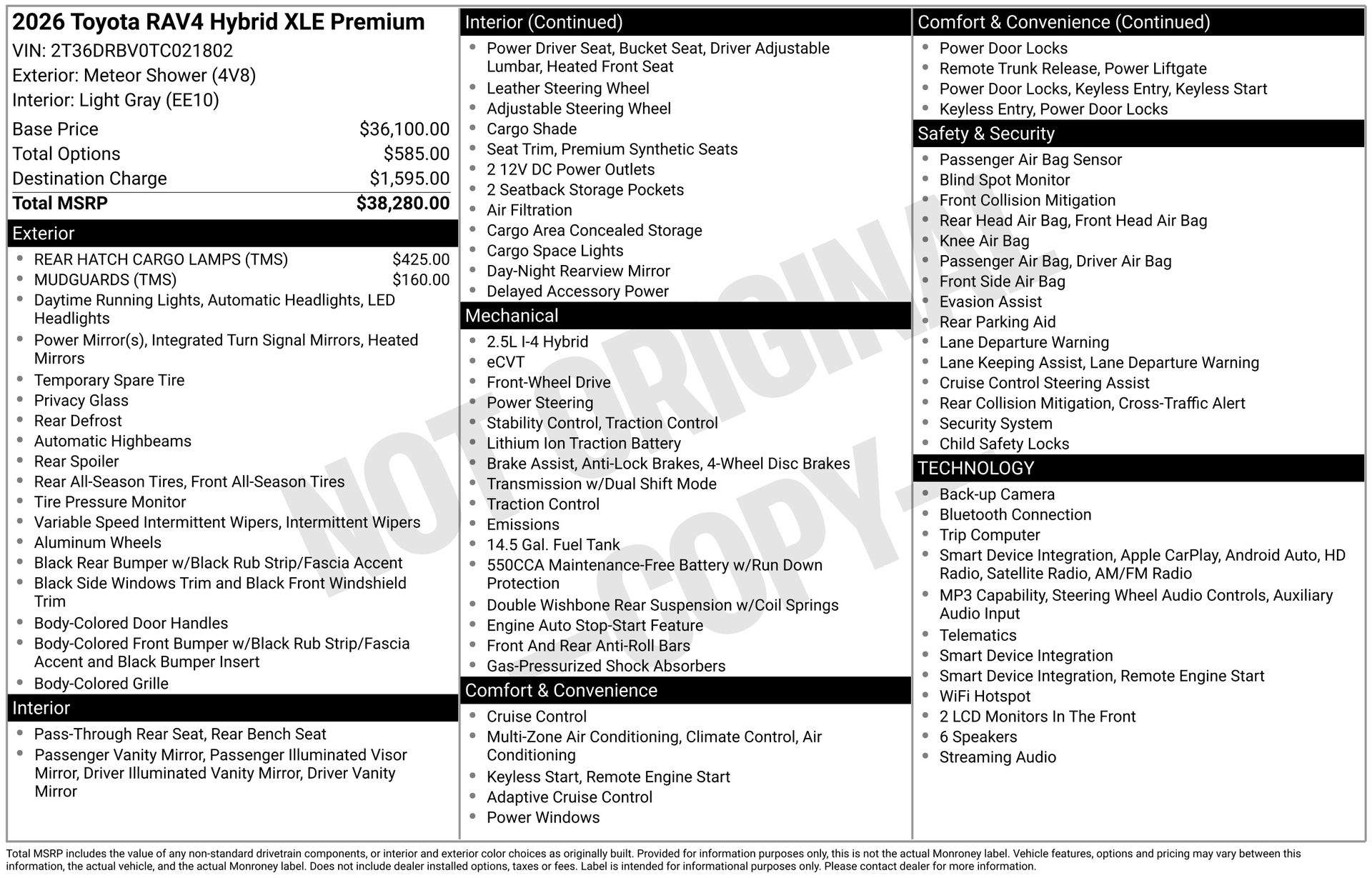 2026 Toyota RAV4 Hybrid XLE Premium
VIN: 2T36DRBV0TC021802
Exterior: Meteor Shower (4V8)
Interior: Light Gray (EE10)

Base Price $36,100.00
Total Options $585.00
Destination Charge $1,595.00
Total MSRP $38,280.00

Exterior
• REAR HATCH CARGO LAMPS (TMS) $425.00
• MUDGUARDS (TMS) $160.00
• Daytime Running Lights, Automatic Headlights, LED Headlights
• Power Mirror(s), Integrated Turn Signal Mirrors, Heated Mirrors
• Temporary Spare Tire
• Privacy Glass
• Rear Defrost
• Automatic Highbeams
• Rear Spoiler
• Rear All-Season Tires, Front All-Season Tires
• Tire Pressure Monitor
• Variable Speed Intermittent Wipers, Intermittent Wipers
• Aluminum Wheels
• Black Rear Bumper w/Black Rub Strip/Fascia Accent
• Black Side Windows Trim and Black Front Windshield Trim
• Body-Colored Door Handles
• Body-Colored Front Bumper w/Black Rub Strip/Fascia Accent and Black Bumper Insert
• Body-Colored Grille

Interior
• Pass-Through Rear Seat, Rear Bench Seat
• Passenger Vanity Mirror, Passenger Illuminated Visor Mirror, Driver Illuminated Vanity Mirror, Driver Vanity Mirror

Interior (Continued)
• Power Driver Seat, Bucket Seat, Driver Adjustable Lumbar, Heated Front Seat
• Leather Steering Wheel
• Adjustable Steering Wheel
• Cargo Shade
• Seat Trim, Premium Synthetic Seats
• 2 12V DC Power Outlets
• 2 Seatback Storage Pockets
• Air Filtration
• Cargo Area Concealed Storage
• Cargo Space Lights
• Day-Night Rearview Mirror
• Delayed Accessory Power

Mechanical
• 2.5L I-4 Hybrid
• eCVT
• Front-Wheel Drive
• Power Steering
• Stability Control, Traction Control
• Lithium Ion Traction Battery
• Brake Assist, Anti-Lock Brakes, 4-Wheel Disc Brakes
• Transmission w/Dual Shift Mode
• Traction Control
• Emissions
• 14.5 Gal. Fuel Tank
• 550CCA Maintenance-Free Battery w/Run Down Protection
• Double Wishbone Rear Suspension w/Coil Springs
• Engine Auto Stop-Start Feature
• Front And Rear Anti-Roll Bars
• Gas-Pressurized Shock Absorbers

Comfort & Convenience
• Cruise Control
• Multi-Zone Air Conditioning, Climate Control, Air Conditioning
• Keyless Start, Remote Engine Start
• Adaptive Cruise Control
• Power Windows

Comfort & Convenience (Continued)
• Power Door Locks
• Remote Trunk Release, Power Liftgate
• Power Door Locks, Keyless Entry, Keyless Start
• Keyless Entry, Power Door Locks

Safety & Security
• Passenger Air Bag Sensor
• Blind Spot Monitor
• Front Collision Mitigation
• Rear Head Air Bag, Front Head Air Bag
• Knee Air Bag
• Passenger Air Bag, Driver Air Bag
• Front Side Air Bag
• Evasion Assist
• Rear Parking Aid
• Lane Departure Warning
• Lane Keeping Assist, Lane Departure Warning
• Cruise Control Steering Assist
• Rear Collision Mitigation, Cross-Traffic Alert
• Security System
• Child Safety Locks

TECHNOLOGY
• Back-up Camera
• Bluetooth Connection
• Trip Computer
• Smart Device Integration, Apple CarPlay, Android Auto, HD Radio, Satellite Radio, AM/FM Radio
• MP3 Capability, Steering Wheel Audio Controls, Auxiliary Audio Input
• Telematics
• Smart Device Integration
• Smart Device Integration, Remote Engine Start
• WiFi Hotspot
• 2 LCD Monitors In The Front
• 6 Speakers
• Streaming Audio

Total MSRP includes the value of any non-standard drivetrain components, or interior and exterior color choices as originally built. Provided for information purposes only, this is not the actual Monroney label. Vehicle features, options and pricing may vary between this information, the actual vehicle, and the actual Monroney label. Does not include dealer installed options, taxes or fees. Label is intended for informational purposes only. Please contact dealer for more information.

NOT ORIGINAL - COPY -